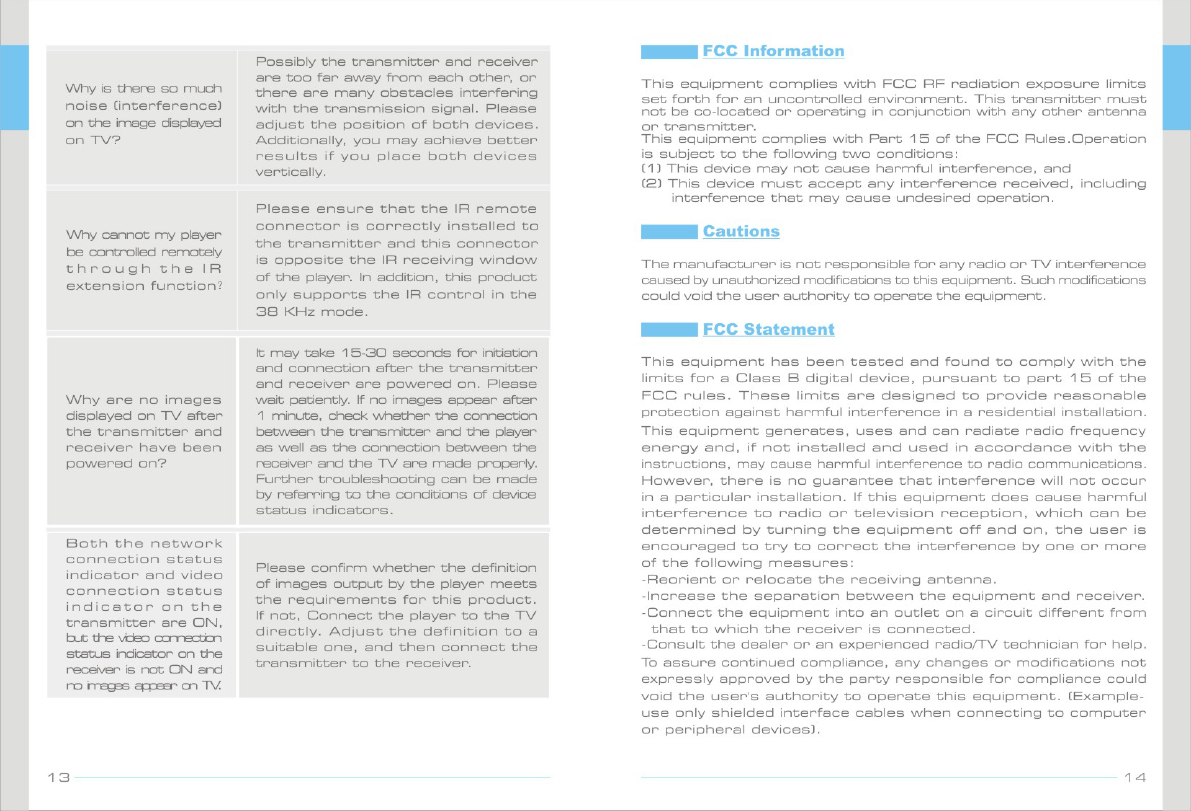 | | |
|---|---|
| Why is there so much noise (interference) on the image displayed on TV? | Possibly the transmitter and receiver are too far away from each other, or there are many obstacles interfering with the transmission signal. Please adjust the position of both devices. Additionally, you may achieve better results if you place both devices vertically. |
| Why cannot my player be controlled remotely through the IR extension function? | Please ensure that the IR remote connector is correctly installed to the transmitter and this connector is opposite the IR receiving window of the player. In addition, this product only supports the IR control in the 38 KHz mode. |
| Why are no images displayed on TV after the transmitter and receiver have been powered on? | It may take 15-30 seconds for initiation and connection after the transmitter and receiver are powered on. Please wait patiently. If no images appear after 1 minute, check whether the connection between the transmitter and the player as well as the connection between the receiver and the TV are made properly. Further troubleshooting can be made by referring to the conditions of device status indicators. |
| Both the network connection status indicator and video connection status indicator on the transmitter are ON, but the video connection status indicator on the receiver is not ON and no images appear on TV. | Please confirm whether the definition of images output by the player meets the requirements for this product. If not, Connect the player to the TV directly. Adjust the definition to a suitable one, and then connect the transmitter to the receiver. |

13

FCC Information

This equipment complies with FCC RF radiation exposure limits set forth for an uncontrolled environment. This transmitter must not be co-located or operating in conjunction with any other antenna or transmitter.
This equipment complies with Part 15 of the FCC Rules.Operation is subject to the following two conditions:
(1) This device may not cause harmful interference, and
(2) This device must accept any interference received, including interference that may cause undesired operation.

Cautions

The manufacturer is not responsible for any radio or TV interference caused by unauthorized modifications to this equipment. Such modifications could void the user authority to operate the equipment.

FCC Statement

This equipment has been tested and found to comply with the limits for a Class B digital device, pursuant to part 15 of the FCC rules. These limits are designed to provide reasonable protection against harmful interference in a residential installation. This equipment generates, uses and can radiate radio frequency energy and, if not installed and used in accordance with the instructions, may cause harmful interference to radio communications. However, there is no guarantee that interference will not occur in a particular installation. If this equipment does cause harmful interference to radio or television reception, which can be determined by turning the equipment off and on, the user is encouraged to try to correct the interference by one or more of the following measures:
-Reorient or relocate the receiving antenna.
-Increase the separation between the equipment and receiver.
-Connect the equipment into an outlet on a circuit different from that to which the receiver is connected.
-Consult the dealer or an experienced radio/TV technician for help.
To assure continued compliance, any changes or modifications not expressly approved by the party responsible for compliance could void the user's authority to operate this equipment. (Example- use only shielded interface cables when connecting to computer or peripheral devices).

14